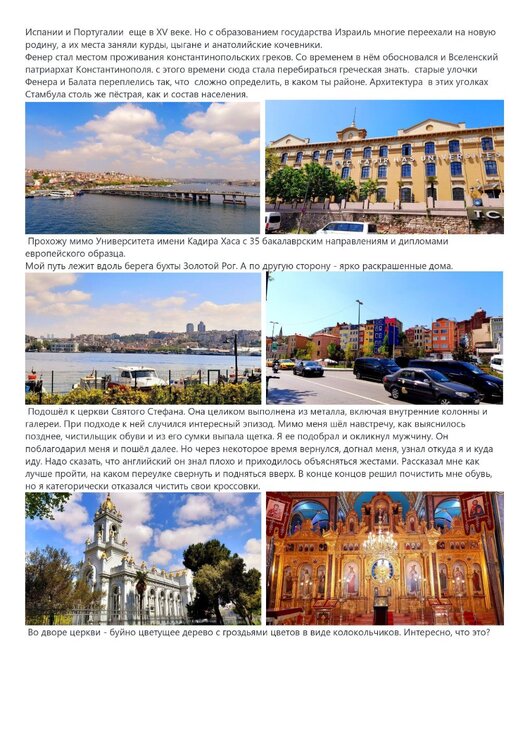 Испании и Португалии еще в XV веке. Но с образованием государства Израиль многие переехали на новую родину, а их места заняли курды, цыгане и анатолийские кочевники.
Фенер стал местом проживания константинопольских греков. Со временем в нём обосновался и Вселенский патриархат Константинополя. с этого времени сюда стала перебираться греческая знать. старые улочки Фенера и Балата переплелись так, что сложно определить, в каком ты районе. Архитектура в этих уголках Стамбула столь же пёстрая, как и состав населения.

Прохожу мимо Университета имени Кадира Хаса с 35 бакалаврским направлениям и дипломами европейского образца.
Мой путь лежит вдоль берега бухты Золотой Рог. А по другую сторону - ярко раскрашенные дома.

Подошёл к церкви Святого Стефана. Она целиком выполнена из металла, включая внутренние колонны и галереи. При подходе к ней случился интересный эпизод. Мимо меня шёл навстречу, как выяснилось позднее, чистильщик обуви и из его сумки выпала щетка. Я ее подобрал и окликнул мужчину. Он поблагодарил меня и пошёл далее. Но через некоторое время вернулся, догнал меня, узнал откуда я и куда иду. Надо сказать, что английский он знал плохо и приходилось объясняться жестами. Рассказал мне как лучше пройти, на каком переулке свернуть и подняться вверх. В конце концов решил почистить мне обувь, но я категорически отказался чистить свои кроссовки.

Во дворе церкви - буйно цветущее дерево с гроздьями цветов в виде колокольчиков. Интересно, что это?